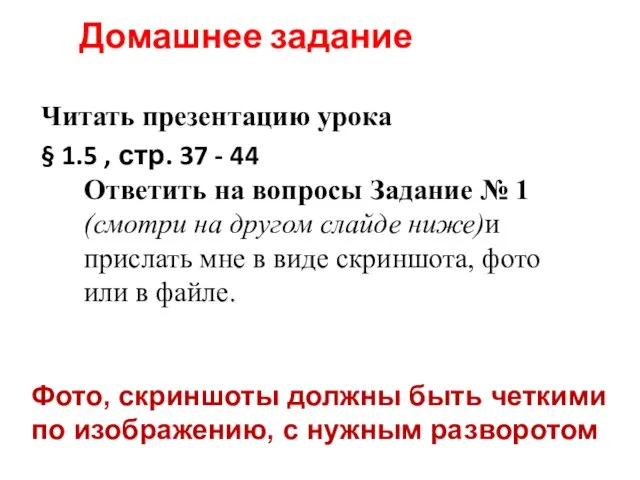 Домашнее задание

Читать презентацию урока

§ 1.5 , стр. 37 - 44

Ответить на вопросы Задание № 1 (смотри на другом слайде ниже)и прислать мне в виде скриншота, фото или в файле.

Фото, скриншоты должны быть четкими по изображению, с нужным разворотом